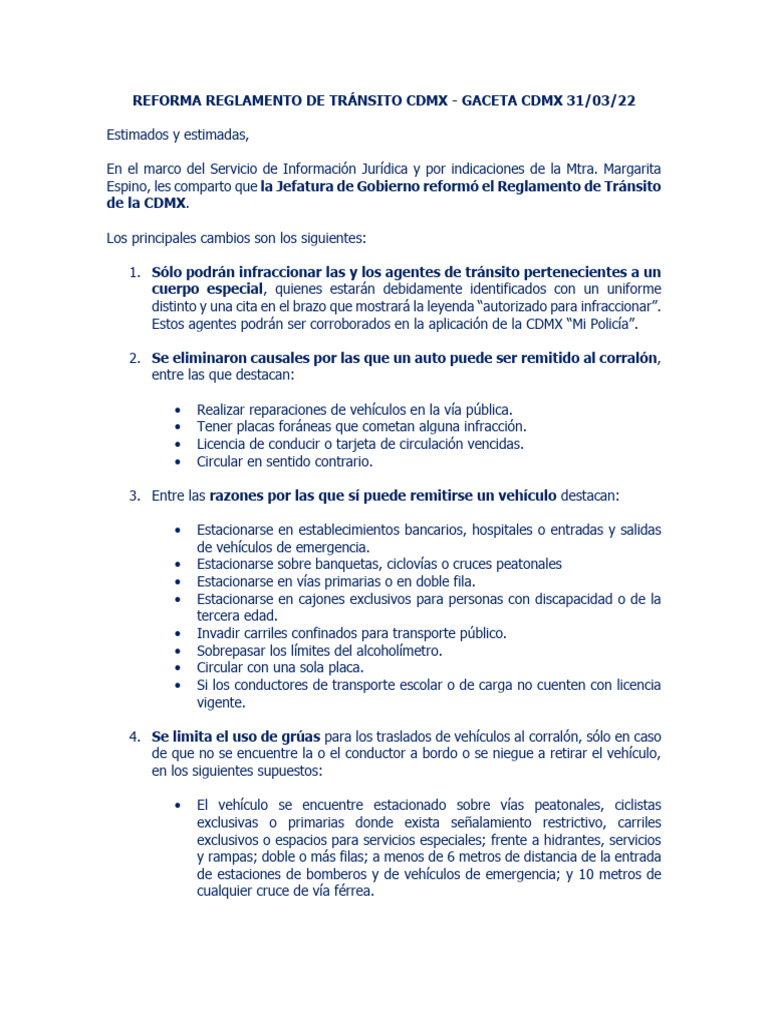 REFORMA REGLAMENTO DE TRÁNSITO CDMX - GACETA CDMX 31/03/22

Estimados y estimadas,

En el marco del Servicio de Información Jurídica y por indicaciones de la Mtra. Margarita Espino, les comparto que la Jefatura de Gobierno reformó el Reglamento de Tránsito de la CDMX.

Los principales cambios son los siguientes:

1. Sólo podrán infraccionar las y los agentes de tránsito pertenecientes a un cuerpo especial, quienes estarán debidamente identificados con un uniforme distinto y una cita en el brazo que mostrará la leyenda "autorizado para infraccionar". Estos agentes podrán ser corroborados en la aplicación de la CDMX "Mi Policía".

2. Se eliminaron causales por las que un auto puede ser remitido al corralón, entre las que destacan:

• Realizar reparaciones de vehículos en la vía pública.
• Tener placas foráneas que cometan alguna infracción.
• Licencia de conducir o tarjeta de circulación vencidas.
• Circular en sentido contrario.

3. Entre las razones por las que sí puede remitirse un vehículo destacan:

• Estacionarse en establecimientos bancarios, hospitales o entradas y salidas de vehículos de emergencia.
• Estacionarse sobre banquetas, ciclovías o cruces peatonales
• Estacionarse en vías primarias o en doble fila.
• Estacionarse en cajones exclusivos para personas con discapacidad o de la tercera edad.
• Invadir carriles confinados para transporte público.
• Sobrepasar los límites del alcoholímetro.
• Circular con una sola placa.
• Si los conductores de transporte escolar o de carga no cuenten con licencia vigente.

4. Se limita el uso de grúas para los traslados de vehículos al corralón, sólo en caso de que no se encuentre la o el conductor a bordo o se niegue a retirar el vehículo, en los siguientes supuestos:

• El vehículo se encuentre estacionado sobre vías peatonales, ciclistas exclusivas o primarias donde exista señalamiento restrictivo, carriles exclusivos o espacios para servicios especiales; frente a hidrantes, servicios y rampas; doble o más filas; a menos de 6 metros de distancia de la entrada de estaciones de bomberos y de vehículos de emergencia; y 10 metros de cualquier cruce de vía férrea.